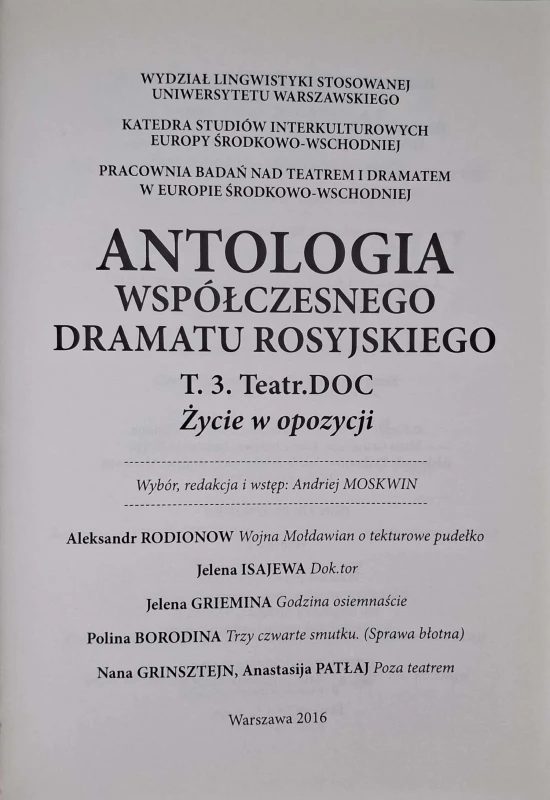 WYDZIAŁ LINGWISTYKI STOSOWANEJ
UNIWERSYTETU WARSZAWSKIEGO

KATEDRA STUDIÓW INTERKULTUROWYCH
EUROPY ŚRODKOWO-WSCHODNIEJ

PRACOWNIA BADAŃ NAD TEATREM I DRAMATEM
W EUROPIE ŚRODKOWO-WSCHODNIEJ

ANTOLOGIA
WSPÓŁCZESNEGO
DRAMATU ROSYJSKIEGO

T. 3. Teatr.DOC
Życie w opozycji

Wybór, redakcja i wstęp: Andriej MOSKWIN

Aleksandr RODIONOW Wojna Mołdawian o tekturowe pudełko

Jelena ISAJEWA Dok.tor

Jelena GRIEMINA Godzina osiemnaście

Polina BORODINA Trzy czwarte smutku. (Sprawa błotna)

Nana GRINSZTEJN, Anastasija PATŁAJ Poza teatrem

Warszawa 2016